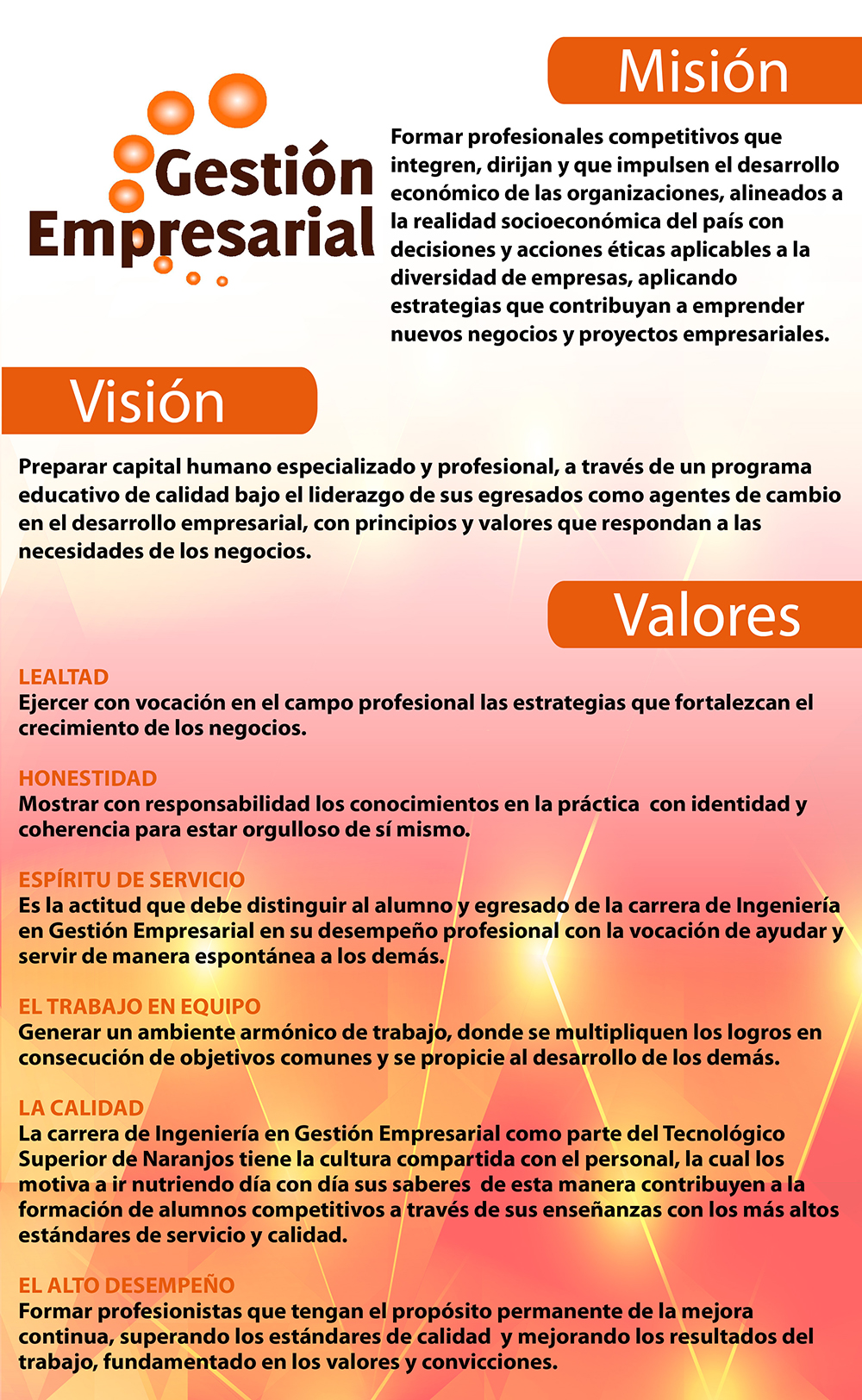 Misión

Gestión Empresarial

Formar profesionales competitivos que integren, dirijan y que impulsen el desarrollo económico de las organizaciones, alineados a la realidad socioeconómica del país con decisiones y acciones éticas aplicables a la diversidad de empresas, aplicando estrategias que contribuyan a emprender nuevos negocios y proyectos empresariales.

Visión

Preparar capital humano especializado y profesional, a través de un programa educativo de calidad bajo el liderazgo de sus egresados como agentes de cambio en el desarrollo empresarial, con principios y valores que respondan a las necesidades de los negocios.

Valores

LEALTAD
Ejercer con vocación en el campo profesional las estrategias que fortalezcan el crecimiento de los negocios.

HONESTIDAD
Mostrar con responsabilidad los conocimientos en la práctica con identidad y coherencia para estar orgulloso de sí mismo.

ESPÍRITU DE SERVICIO
Es la actitud que debe distinguir al alumno y egresado de la carrera de Ingeniería en Gestión Empresarial en su desempeño profesional con la vocación de ayudar y servir de manera espontánea a los demás.

EL TRABAJO EN EQUIPO
Generar un ambiente armónico de trabajo, donde se multipliquen los logros en consecución de objetivos comunes y se propicie al desarrollo de los demás.

LA CALIDAD
La carrera de Ingeniería en Gestión Empresarial como parte del Tecnológico Superior de Naranjos tiene la cultura compartida con el personal, la cual los motiva a ir nutriendo día con día sus saberes de esta manera contribuyen a la formación de alumnos competitivos a través de sus enseñanzas con los más altos estándares de servicio y calidad.

EL ALTO DESEMPEÑO
Formar profesionistas que tengan el propósito permanente de la mejora continua, superando los estándares de calidad y mejorando los resultados del trabajo, fundamentado en los valores y convicciones.